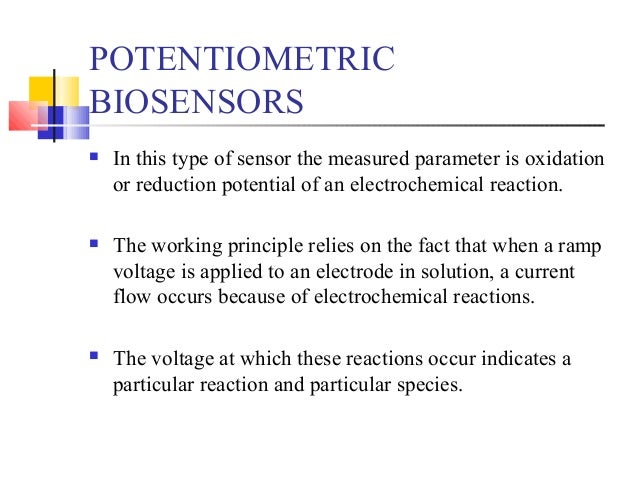 POTENTIOMETRIC BIOSENSORS

- In this type of sensor the measured parameter is oxidation or reduction potential of an electrochemical reaction.

- The working principle relies on the fact that when a ramp voltage is applied to an electrode in solution, a current flow occurs because of electrochemical reactions.

- The voltage at which these reactions occur indicates a particular reaction and particular species.